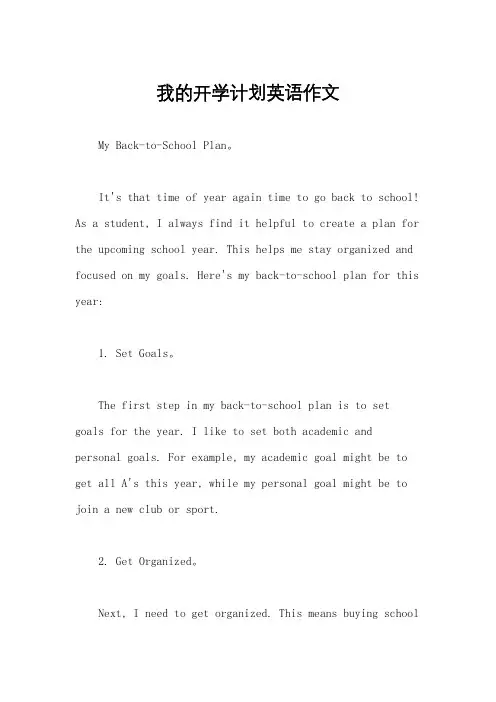 我的开学计划英语作文

My Back-to-School Plan。

It's that time of year again time to go back to school! As a student, I always find it helpful to create a plan for the upcoming school year. This helps me stay organized and focused on my goals. Here's my back-to-school plan for this year:

1. Set Goals。

The first step in my back-to-school plan is to set goals for the year. I like to set both academic and personal goals. For example, my academic goal might be to get all A's this year, while my personal goal might be to join a new club or sport.

2. Get Organized。

Next, I need to get organized. This means buying school